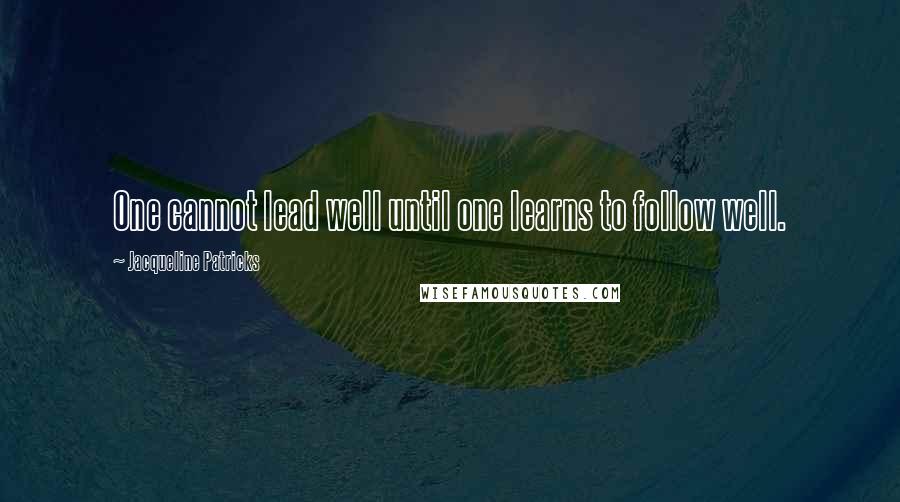 One cannot lead well until one learns to follow well.

~ Jacqueline Patricks

WISEFAMOUSQUOTES.COM